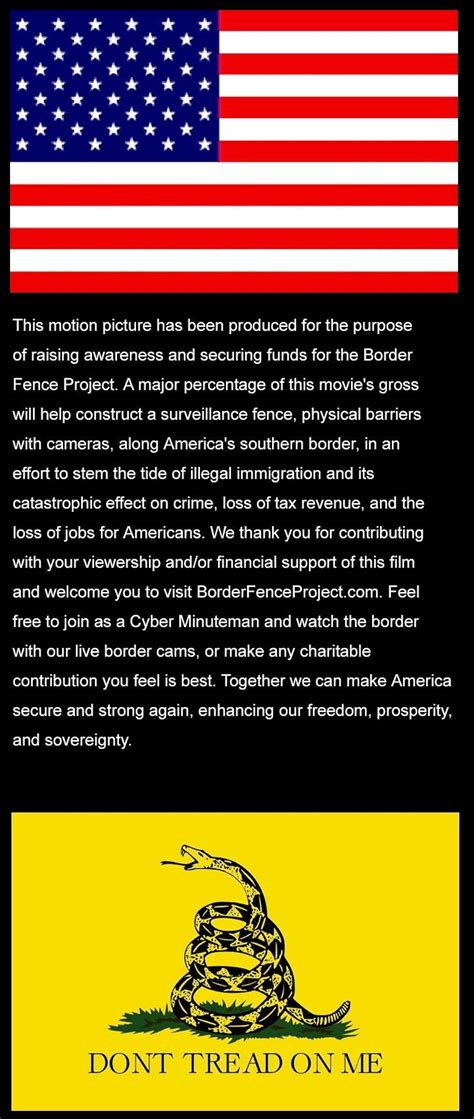 This motion picture has been produced for the purpose of raising awareness and securing funds for the Border Fence Project. A major percentage of this movie's gross will help construct a surveillance fence, physical barriers with cameras, along America's southern border, in an effort to stem the tide of illegal immigration and its catastrophic effect on crime, loss of tax revenue, and the loss of jobs for Americans. We thank you for contributing with your viewership and/or financial support of this film and welcome you to visit BorderFenceProject.com. Feel free to join as a Cyber Minuteman and watch the border with our live border cams, or make any charitable contribution you feel is best. Together we can make America secure and strong again, enhancing our freedom, prosperity, and sovereignty.

DONT TREAD ON ME